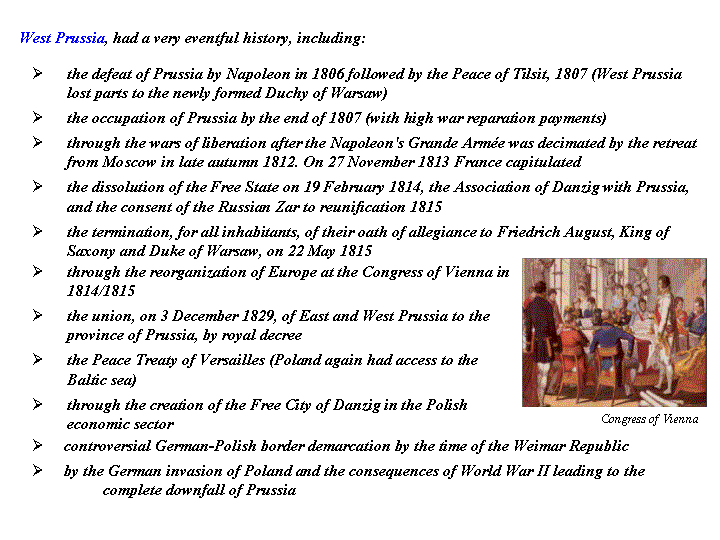 West Prussia, had a very eventful history, including:

➢ the defeat of Prussia by Napoleon in 1806 followed by the Peace of Tilsit, 1807 (West Prussia lost parts to the newly formed Duchy of Warsaw)

➢ the occupation of Prussia by the end of 1807 (with high war reparation payments)

➢ through the wars of liberation after the Napoleon's Grande Armée was decimated by the retreat from Moscow in late autumn 1812. On 27 November 1813 France capitulated

➢ the dissolution of the Free State on 19 February 1814, the Association of Danzig with Prussia, and the consent of the Russian Zar to reunification 1815

➢ the termination, for all inhabitants, of their oath of allegiance to Friedrich August, King of Saxony and Duke of Warsaw, on 22 May 1815

➢ through the reorganization of Europe at the Congress of Vienna in 1814/1815

➢ the union, on 3 December 1829, of East and West Prussia to the province of Prussia, by royal decree

➢ the Peace Treaty of Versailles (Poland again had access to the Baltic sea)

➢ through the creation of the Free City of Danzig in the Polish economic sector

Congress of Vienna

➢ controversial German-Polish border demarcation by the time of the Weimar Republic

➢ by the German invasion of Poland and the consequences of World War II leading to the complete downfall of Prussia